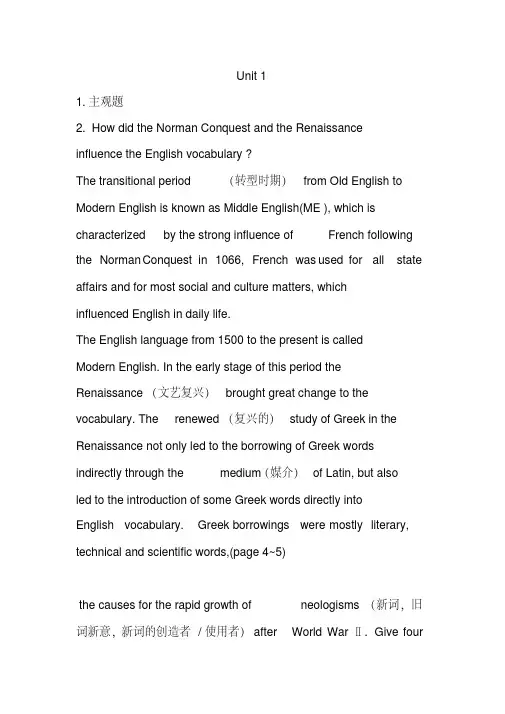 Unit 1

1. 主观题

2. How did the Norman Conquest and the Renaissance influence the English vocabulary ?

The transitional period （转型时期） from Old English to Modern English is known as Middle English(ME ), which is characterized by the strong influence of French following the Norman Conquest in 1066, French was used for all state affairs and for most social and culture matters, which influenced English in daily life.

The English language from 1500 to the present is called Modern English. In the early stage of this period the Renaissance （文艺复兴） brought great change to the vocabulary. The renewed （复兴的） study of Greek in the Renaissance not only led to the borrowing of Greek words indirectly through the medium（媒介） of Latin, but also led to the introduction of some Greek words directly into English vocabulary. Greek borrowings were mostly literary, technical and scientific words,(page 4~5)

the causes for the rapid growth of neologisms （新词，旧词新意，新词的创造者 / 使用者） after World War Ⅱ. Give four